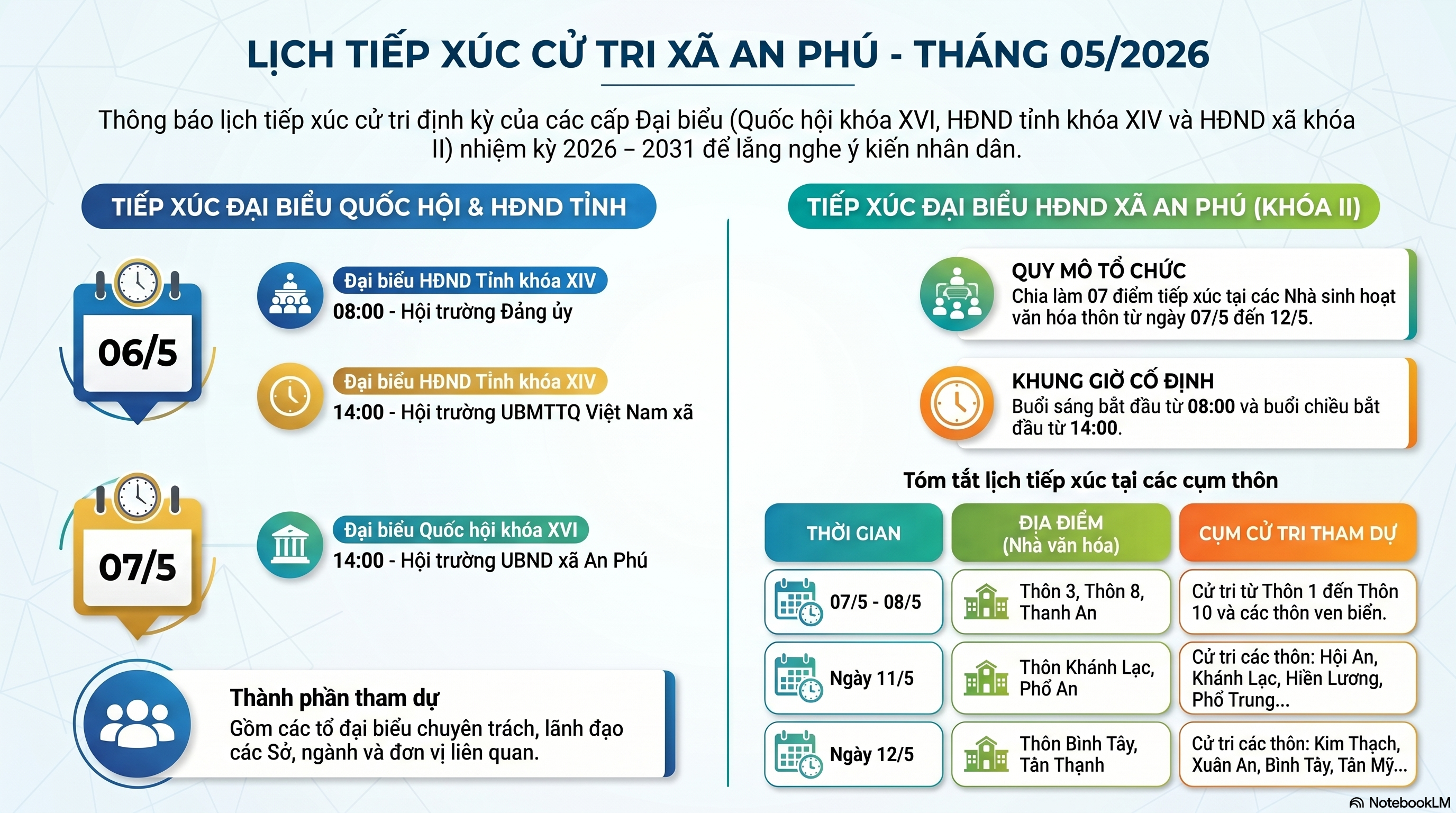 LỊCH TIẾP XÚC CỬ TRI XÃ AN PHÚ - THÁNG 05/2026

Thông báo lịch tiếp xúc cử tri định kỳ của các cấp Đại biểu (Quốc hội khóa XVI, HĐND tỉnh khóa XIV và HĐND xã khóa II) nhiệm kỳ 2026 – 2031 để lắng nghe ý kiến nhân dân.

TIẾP XÚC ĐẠI BIỂU QUỐC HỘI & HĐND TỈNH

06/5

Đại biểu HĐND Tỉnh khóa XIV
08:00 - Hội trường Đảng ủy

Đại biểu HĐND Tỉnh khóa XIV
14:00 - Hội trường UBMTTQ Việt Nam xã

07/5

Đại biểu Quốc hội khóa XVI
14:00 - Hội trường UBND xã An Phú

Thành phần tham dự
Gồm các tổ đại biểu chuyên trách, lãnh đạo các Sở, ngành và đơn vị liên quan.

TIẾP XÚC ĐẠI BIỂU HĐND XÃ AN PHÚ (KHÓA II)

QUY MÔ TỔ CHỨC
Chia làm 07 điểm tiếp xúc tại các Nhà sinh hoạt văn hóa thôn từ ngày 07/5 đến 12/5.

KHUNG GIỜ CỐ ĐỊNH
Buổi sáng bắt đầu từ 08:00 và buổi chiều bắt đầu từ 14:00.

Tóm tắt lịch tiếp xúc tại các cụm thôn

| THỜI GIAN | ĐỊA ĐIỂM (Nhà văn hóa) | CỤM CỬ TRI THAM DỰ |
|---|---|---|
| 07/5 - 08/5 | Thôn 3, Thôn 8, Thanh An | Cử tri từ Thôn 1 đến Thôn 10 và các thôn ven biển. |
| Ngày 11/5 | Thôn Khánh Lạc, Phổ An | Cử tri các thôn: Hội An, Khánh Lạc, Hiền Lương, Phổ Trung... |
| Ngày 12/5 | Thôn Bình Tây, Tân Thạnh | Cử tri các thôn: Kim Thạch, Xuân An, Bình Tây, Tân Mỹ... |

NotebookLM